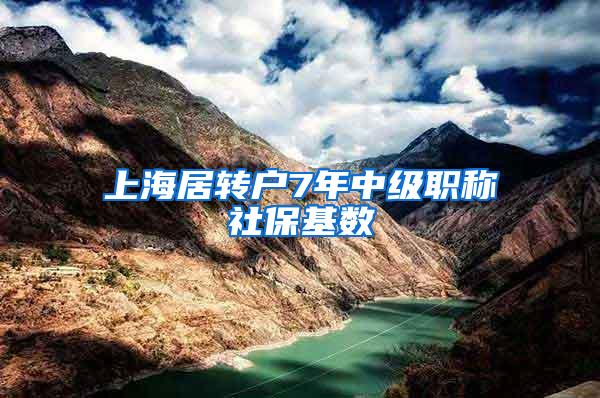 上海居转户7年中级职称社保基数